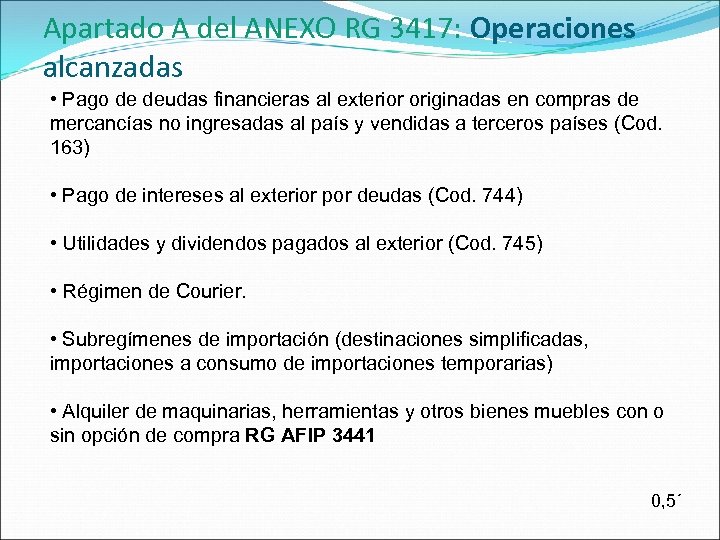 Apartado A del ANEXO RG 3417: Operaciones alcanzadas

• Pago de deudas financieras al exterior originadas en compras de mercancías no ingresadas al país y vendidas a terceros países (Cod. 163)

• Pago de intereses al exterior por deudas (Cod. 744)

• Utilidades y dividendos pagados al exterior (Cod. 745)

• Régimen de Courier.

• Subregímenes de importación (destinaciones simplificadas, importaciones a consumo de importaciones temporarias)

• Alquiler de maquinarias, herramientas y otros bienes muebles con o sin opción de compra RG AFIP 3441

0,5´